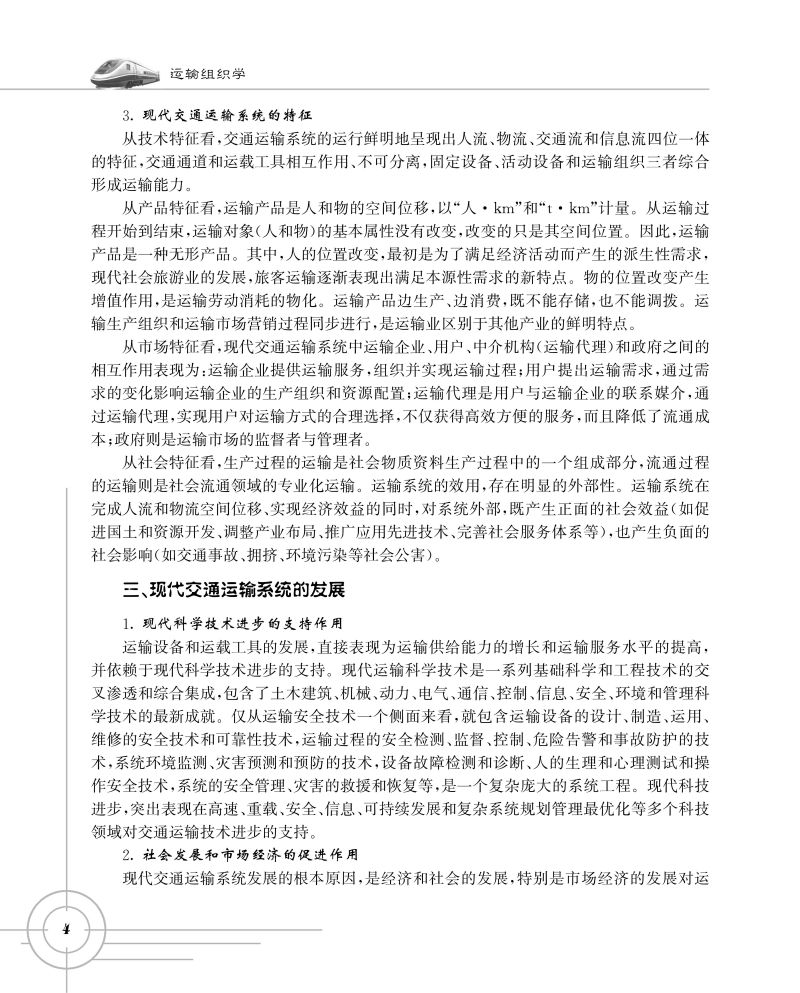 运输组织学

3. 现代交通运输系统的特征

从技术特征看，交通运输系统的运行鲜明地呈现出人流、物流、交通流和信息流四位一体的特征，交通通道和运载工具相互作用、不可分离，固定设备、活动设备和运输组织三者综合形成运输能力。

从产品特征看，运输产品是人和物的空间位移，以“人·km”和“t·km”计量。从运输过程开始到结束，运输对象(人和物)的基本属性没有改变，改变的只是其空间位置。因此，运输产品是一种无形产品。其中，人的位置改变，最初是为了满足经济活动而产生的派生性需求，现代社会旅游业的发展，旅客运输逐渐表现出满足本源性需求的新特点。物的位置改变产生增值作用，是运输劳动消耗的物化。运输产品边生产、边消费，既不能存储，也不能调拨。运输生产组织和运输市场营销过程同步进行，是运输业区别于其他产业的鲜明特点。

从市场特征看，现代交通运输系统中运输企业、用户、中介机构(运输代理)和政府之间的相互作用表现为：运输企业提供运输服务，组织并实现运输过程；用户提出运输需求，通过需求的变化影响运输企业的生产组织和资源配置；运输代理是用户与运输企业的联系媒介，通过运输代理，实现用户对运输方式的合理选择，不仅获得高效方便的服务，而且降低了流通成本；政府则是运输市场的监督者与管理者。

从社会特征看，生产过程的运输是社会物质资料生产过程中的一个组成部分，流通过程的运输则是社会流通领域的专业化运输。运输系统的效用，存在明显的外部性。运输系统在完成人流和物流空间位移、实现经济效益的同时，对系统外部，既产生正面的社会效益(如促进国土和资源开发、调整产业布局、推广应用先进技术、完善社会服务体系等)，也产生负面的社会影响(如交通事故、拥挤、环境污染等社会公害)。

三、现代交通运输系统的发展

1. 现代科学技术进步的支持作用

运输设备和运载工具的发展，直接表现为运输供给能力的增长和运输服务水平的提高，并依赖于现代科学技术进步的支持。现代运输科学技术是一系列基础科学和工程技术的交叉渗透和综合集成，包含了土木建筑、机械、动力、电气、通信、控制、信息、安全、环境和管理科学技术的最新成就。仅从运输安全技术一个侧面来看，就包含运输设备的设计、制造、运用、维修的安全技术和可靠性技术，运输过程的安全检测、监督、控制、危险告警和事故防护的技术，系统环境监测、灾害预测和预防的技术，设备故障检测和诊断、人的生理和心理测试和操作安全技术，系统的安全管理、灾害的救援和恢复等，是一个复杂庞大的系统工程。现代科技进步，突出表现在高速、重载、安全、信息、可持续发展和复杂系统规划管理最优化等多个科技领域对交通运输技术进步的支持。

2. 社会发展和市场经济的促进作用

现代交通运输系统发展的根本原因，是经济和社会的发展，特别是市场经济的发展对运

4